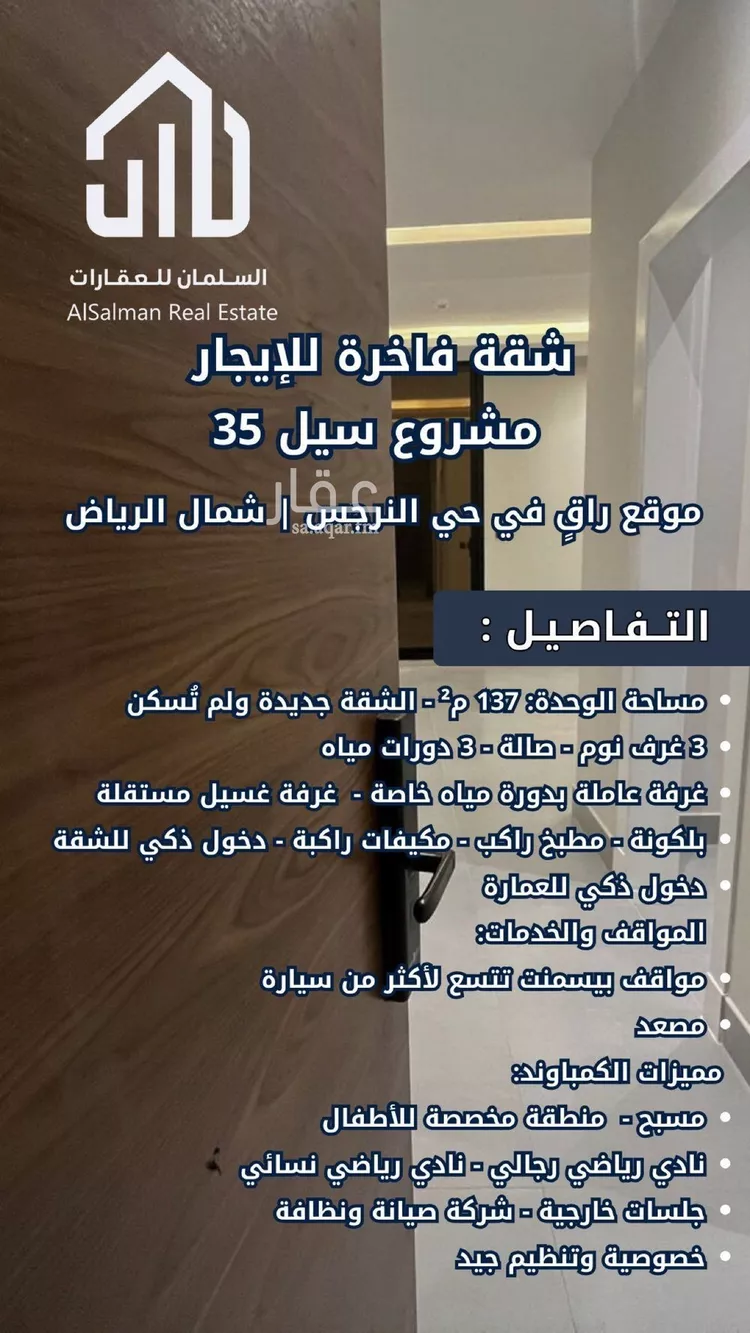 السلمان للعقارات
AlSalman Real Estate

شقة فاخرة للإيجار
مشروع سيل 35

موقع راقٍ في حي النرجس | شمال الرياض

عقار
sa.aqar.fm

التفاصيل :

• مساحة الوحدة: 137 م$^2$ - الشقة جديدة ولم تُسكن
• 3 غرف نوم - صالة - 3 دورات مياه
• غرفة عاملة بدورة مياه خاصة - غرفة غسيل مستقلة
• بلكونة - مطبخ راكب - مكيفات راكبة - دخول ذكي للشقة
• دخول ذكي للعمارة

المواقف والخدمات:
• مواقف بيسمنت تتسع لأكثر من سيارة
• مصعد

مميزات الكمباوند:
• مسبح - منطقة مخصصة للأطفال
• نادي رياضي رجالي - نادي رياضي نسائي
• جلسات خارجية - شركة صيانة ونظافة
• خصوصية وتنظيم جيد